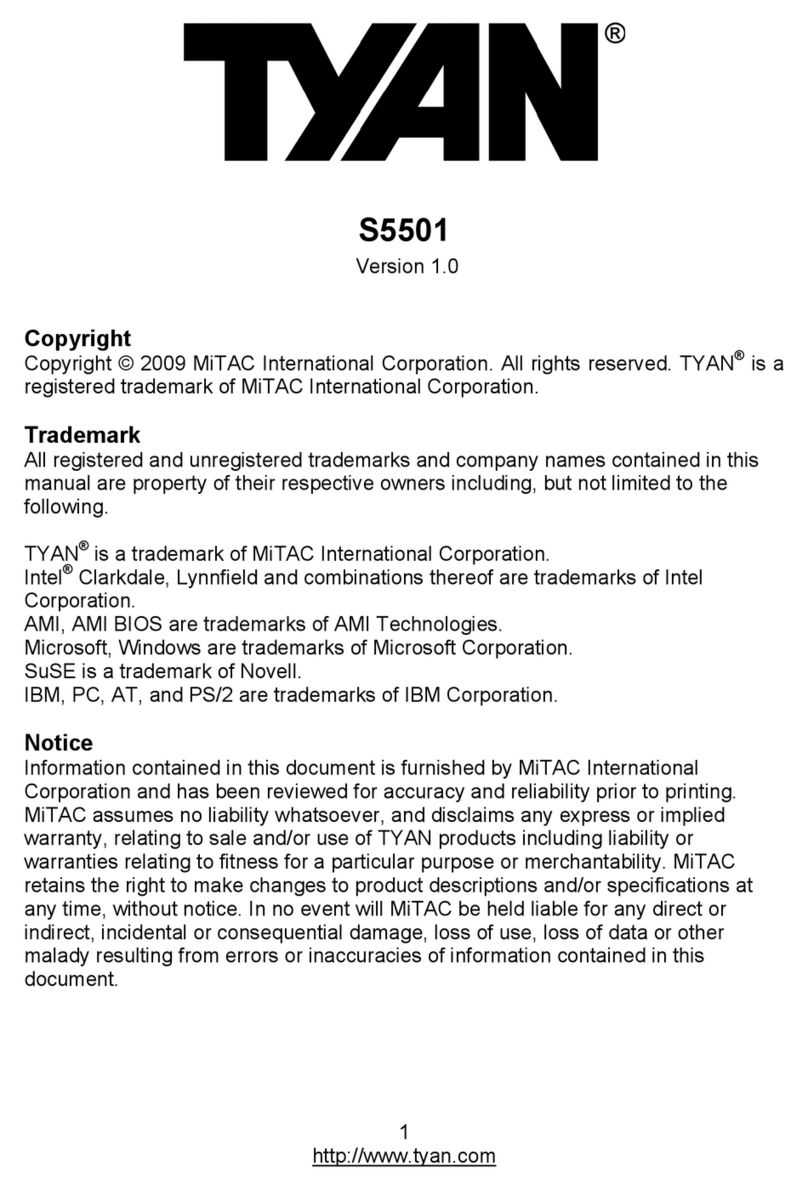 TYAN®

S5501

Version 1.0

Copyright
Copyright © 2009 MiTAC International Corporation. All rights reserved. TYAN® is a registered trademark of MiTAC International Corporation.

Trademark
All registered and unregistered trademarks and company names contained in this manual are property of their respective owners including, but not limited to the following.

TYAN® is a trademark of MiTAC International Corporation.
Intel® Clarkdale, Lynnfield and combinations thereof are trademarks of Intel Corporation.
AMI, AMI BIOS are trademarks of AMI Technologies.
Microsoft, Windows are trademarks of Microsoft Corporation.
SuSE is a trademark of Novell.
IBM, PC, AT, and PS/2 are trademarks of IBM Corporation.

Notice
Information contained in this document is furnished by MiTAC International Corporation and has been reviewed for accuracy and reliability prior to printing. MiTAC assumes no liability whatsoever, and disclaims any express or implied warranty, relating to sale and/or use of TYAN products including liability or warranties relating to fitness for a particular purpose or merchantability. MiTAC retains the right to make changes to product descriptions and/or specifications at any time, without notice. In no event will MiTAC be held liable for any direct or indirect, incidental or consequential damage, loss of use, loss of data or other malady resulting from errors or inaccuracies of information contained in this document.

1
http://www.tyan.com